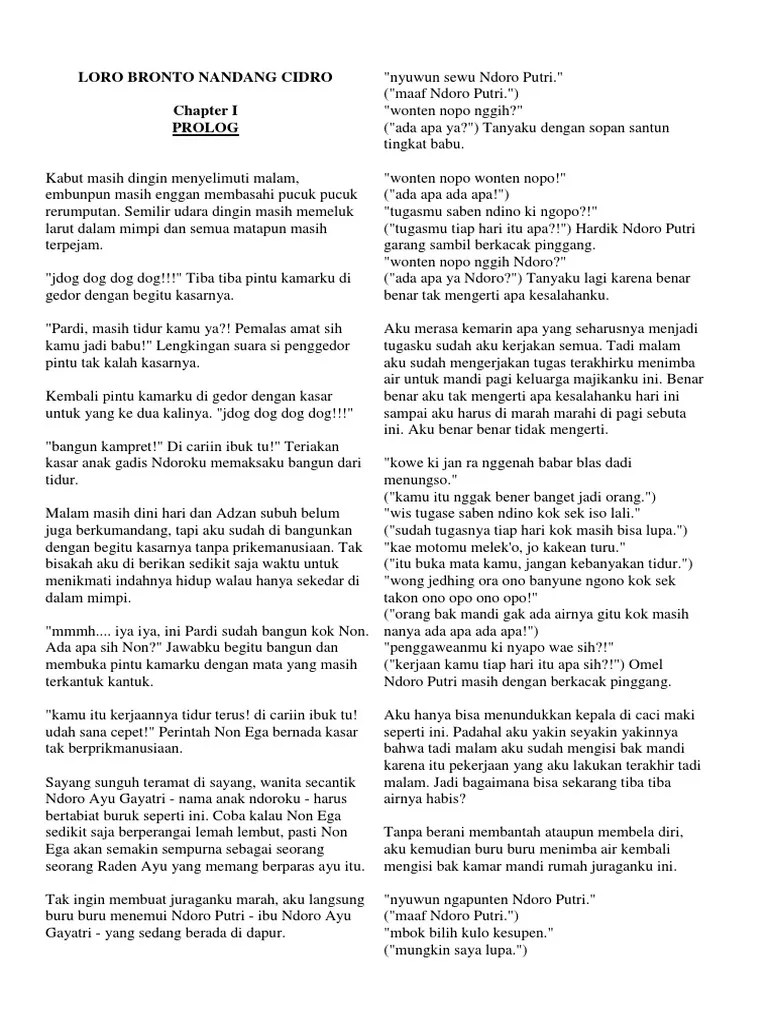 LORO BRONTO NANDANG CIDRO

Chapter I
PROLOG

Kabut masih dingin menyelimuti malam, embunpun masih enggan membasahi pucuk pucuk rerumputan. Semilir udara dingin masih memeluk larut dalam mimpi dan semua matapun masih terpejam.

"jdog dog dog dog!!!" Tiba tiba pintu kamarku di gedor dengan begitu kasarnya.

"Pardi, masih tidur kamu ya?! Pemalas amat sih kamu jadi babu!" Lengkingan suara si penggedor pintu tak kalah kasarnya.

Kembali pintu kamarku di gedor dengan kasar untuk yang ke dua kalinya. "jdog dog dog dog!!!"

"bangun kampret!" Di cariin ibuk tu!" Teriakan kasar anak gadis Ndoroku memaksaku bangun dari tidur.

Malam masih dini hari dan Adzan subuh belum juga berkumandang, tapi aku sudah di bangunkan dengan begitu kasarnya tanpa prikemanusiaan. Tak bisakah aku di berikan sedikit saja waktu untuk menikmati indahnya hidup walau hanya sekedar di dalam mimpi.

"mmmh.... iya iya, ini Pardi sudah bangun kok Non. Ada apa sih Non?" Jawabku begitu bangun dan membuka pintu kamarku dengan mata yang masih terkantuk kantuk.

"kamu itu kerjaannya tidur terus! di cariin ibuk tu! udah sana cepet!" Perintah Non Ega bernada kasar tak berprikmanusiaan.

Sayang sunguh teramat di sayang, wanita secantik Ndoro Ayu Gayatri - nama anak ndoroku - harus bertabiat buruk seperti ini. Coba kalau Non Ega sedikit saja berperangai lemah lembut, pasti Non Ega akan semakin sempurna sebagai seorang seorang Raden Ayu yang memang berparas ayu itu.

Tak ingin membuat juraganku marah, aku langsung buru buru menemui Ndoro Putri - ibu Ndoro Ayu Gayatri - yang sedang berada di dapur.

"nyuwun sewu Ndoro Putri."
("maaf Ndoro Putri.")
"wonten nopo nggih?"
("ada apa ya?") Tanyaku dengan sopan santun tingkat babu.

"wonten nopo wonten nopo!"
("ada apa ada apa!")
"tugasmu saben ndino ki ngopo?!"
("tugasmu tiap hari itu apa?!") Hardik Ndoro Putri garang sambil berkacak pinggang.
"wonten nopo nggih Ndoro?"
("ada apa ya Ndoro?") Tanyaku lagi karena benar benar tak mengerti apa kesalahanku.

Aku merasa kemarin apa yang seharusnya menjadi tugasku sudah aku kerjakan semua. Tadi malam aku sudah mengerjakan tugas terakhirku menimba air untuk mandi pagi keluarga majikanku ini. Benar benar aku tak mengerti apa kesalahanku hari ini sampai aku harus di marah marahi di pagi sebuta ini. Aku benar benar tidak mengerti.

"kowe ki jan ra nggenah babar blas dadi menungso."
("kamu itu nggak bener banget jadi orang.")
"wis tugase saben ndino kok sek iso lali."
("sudah tugasnya tiap hari kok masih bisa lupa.")
"kae motomu melek'o, jo kakean turu."
("itu buka mata kamu, jangan kebanyakan tidur.")
"wong jedhing ora ono banyune ngono kok sek takon ono opo ono opo!"
("orang bak mandi gak ada airnya gitu kok masih nanya ada apa ada apa!")
"penggaweanmu ki nyapo wae sih?!"
("kerjaan kamu tiap hari itu apa sih?!") Omel Ndoro Putri masih dengan berkacak pinggang.

Aku hanya bisa menundukkan kepala di caci maki seperti ini. Padahal aku yakin seyakin yakinnya bahwa tadi malam aku sudah mengisi bak mandi karena itu pekerjaan yang aku lakukan terakhir tadi malam. Jadi bagaimana bisa sekarang tiba tiba airnya habis?

Tanpa berani membantah ataupun membela diri, aku kemudian buru buru menimba air kembali mengisi bak kamar mandi rumah juraganku ini.

"nyuwun ngapunten Ndoro Putri."
("maaf Ndoro Putri.")
"mbok bilih kulo kesupen."
("mungkin saya lupa.")